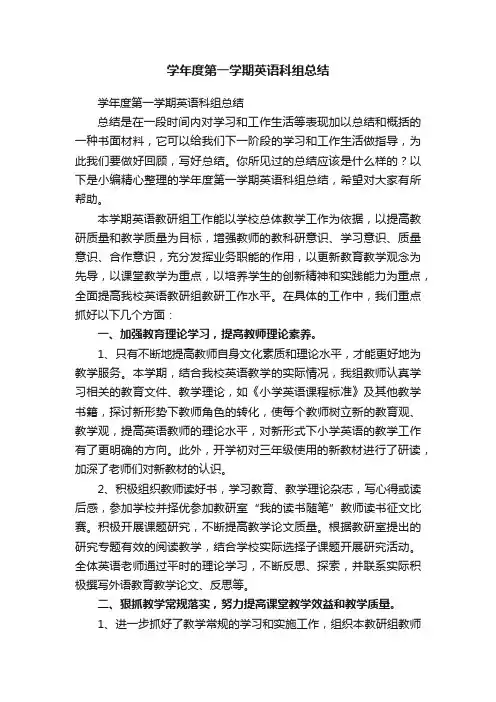 学年度第一学期英语科组总结

学年度第一学期英语科组总结

总结是在一段时间内对学习和工作生活等表现加以总结和概括的一种书面材料，它可以给我们下一阶段的学习和工作生活做指导，为此我们要做好回顾，写好总结。你所见过的总结应该是什么样的？以下是小编精心整理的学年度第一学期英语科组总结，希望对大家有所帮助。

本学期英语教研组工作能以学校总体教学工作为依据，以提高教研质量和教学质量为目标，增强教师的教科研意识、学习意识、质量意识、合作意识，充分发挥业务职能的作用，以更新教育教学观念为先导，以课堂教学为重点，以培养学生的创新精神和实践能力为重点，全面提高我校英语教研组教研工作水平。在具体的工作中，我们重点抓好以下几个方面：

一、加强教育理论学习，提高教师理论素养。

1、只有不断地提高教师自身文化素质和理论水平，才能更好地为教学服务。本学期，结合我校英语教学的实际情况，我组教师认真学习相关的教育文件、教学理论，如《小学英语课程标准》及其他教学书籍，探讨新形势下教师角色的转化，使每个教师树立新的教育观、教学观，提高英语教师的理论水平，对新形式下小学英语的教学工作有了更明确的方向。此外，开学初对三年级使用的新教材进行了研读，加深了老师们对新教材的认识。

2、积极组织教师读好书，学习教育、教学理论杂志，写心得或读后感，参加学校并择优参加教研室“我的读书随笔”教师读书征文比赛。积极开展课题研究，不断提高教学论文质量。根据教研室提出的研究专题有效的阅读教学，结合学校实际选择子课题开展研究活动。全体英语老师通过平时的理论学习，不断反思、探索，并联系实际积极撰写外语教育教学论文、反思等。

二、狠抓教学常规落实，努力提高课堂教学效益和教学质量。

1、进一步抓好了教学常规的学习和实施工作，组织本教研组教师